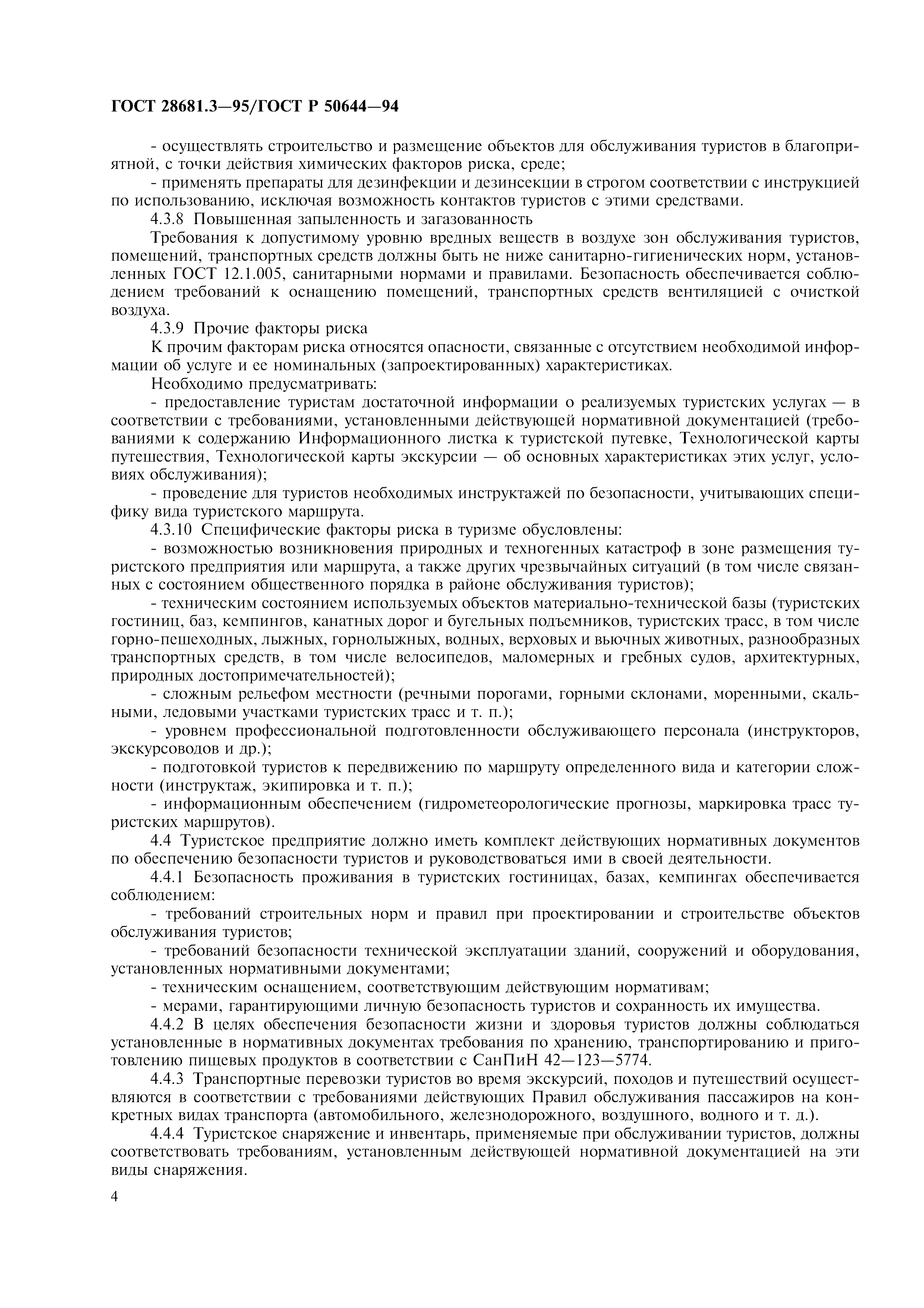 ГОСТ 28681.3—95/ГОСТ Р 50644—94

- осуществлять строительство и размещение объектов для обслуживания туристов в благоприятной, с точки действия химических факторов риска, среде;

- применять препараты для дезинфекции и дезинсекции в строгом соответствии с инструкцией по использованию, исключая возможность контактов туристов с этими средствами.

4.3.8 Повышенная запыленность и загазованность

Требования к допустимому уровню вредных веществ в воздухе зон обслуживания туристов, помещений, транспортных средств должны быть не ниже санитарно-гигиенических норм, установленных ГОСТ 12.1.005, санитарными нормами и правилами. Безопасность обеспечивается соблюдением требований к оснащению помещений, транспортных средств вентиляцией с очисткой воздуха.

4.3.9 Прочие факторы риска

К прочим факторам риска относятся опасности, связанные с отсутствием необходимой информации об услуге и ее номинальных (запроектированных) характеристиках.

Необходимо предусматривать:

- предоставление туристам достаточной информации о реализуемых туристских услугах — в соответствии с требованиями, установленными действующей нормативной документацией (требованиями к содержанию Информационного листка к туристской путевке, Технологической карты путешествия, Технологической карты экскурсии — об основных характеристиках этих услуг, условиях обслуживания);

- проведение для туристов необходимых инструктажей по безопасности, учитывающих специфику вида туристского маршрута.

4.3.10 Специфические факторы риска в туризме обусловлены:

- возможностью возникновения природных и техногенных катастроф в зоне размещения туристского предприятия или маршрута, а также других чрезвычайных ситуаций (в том числе связанных с состоянием общественного порядка в районе обслуживания туристов);

- техническим состоянием используемых объектов материально-технической базы (туристских гостиниц, баз, кемпингов, канатных дорог и бугельных подъемников, туристских трасс, в том числе горно-пешеходных, лыжных, горнолыжных, водных, верховых и вьючных животных, разнообразных транспортных средств, в том числе велосипедов, маломерных и гребных судов, архитектурных, природных достопримечательностей);

- сложным рельефом местности (речными порогами, горными склонами, моренными, скальными, ледовыми участками туристских трасс и т. п.);

- уровнем профессиональной подготовленности обслуживающего персонала (инструкторов, экскурсоводов и др.);

- подготовкой туристов к передвижению по маршруту определенного вида и категории сложности (инструктаж, экипировка и т. п.);

- информационным обеспечением (гидрометеорологические прогнозы, маркировка трасс туристских маршрутов).

4.4 Туристское предприятие должно иметь комплект действующих нормативных документов по обеспечению безопасности туристов и руководствоваться ими в своей деятельности.

4.4.1 Безопасность проживания в туристских гостиницах, базах, кемпингах обеспечивается соблюдением:

- требований строительных норм и правил при проектировании и строительстве объектов обслуживания туристов;

- требований безопасности технической эксплуатации зданий, сооружений и оборудования, установленных нормативными документами;

- техническим оснащением, соответствующим действующим нормативам;

- мерами, гарантирующими личную безопасность туристов и сохранность их имущества.

4.4.2 В целях обеспечения безопасности жизни и здоровья туристов должны соблюдаться установленные в нормативных документах требования по хранению, транспортированию и приготовлению пищевых продуктов в соответствии с СанПиН 42—123—5774.

4.4.3 Транспортные перевозки туристов во время экскурсий, походов и путешествий осуществляются в соответствии с требованиями действующих Правил обслуживания пассажиров на конкретных видах транспорта (автомобильного, железнодорожного, воздушного, водного и т. д.).

4.4.4 Туристское снаряжение и инвентарь, применяемые при обслуживании туристов, должны соответствовать требованиям, установленным действующей нормативной документацией на эти виды снаряжения.

4